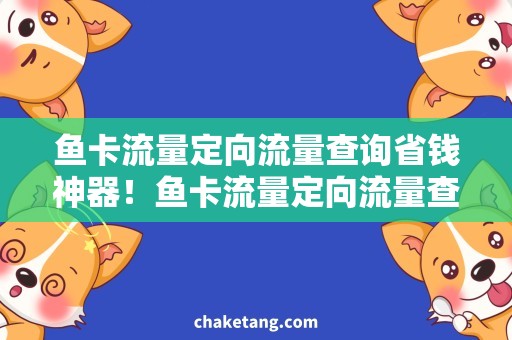 鱼卡流量定向流量查询省钱神器！鱼卡流量定向流量查

chaketang.com